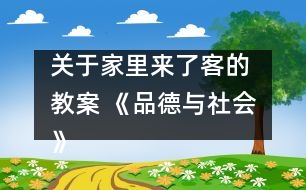 关于家里来了客的教案《品德与社会》